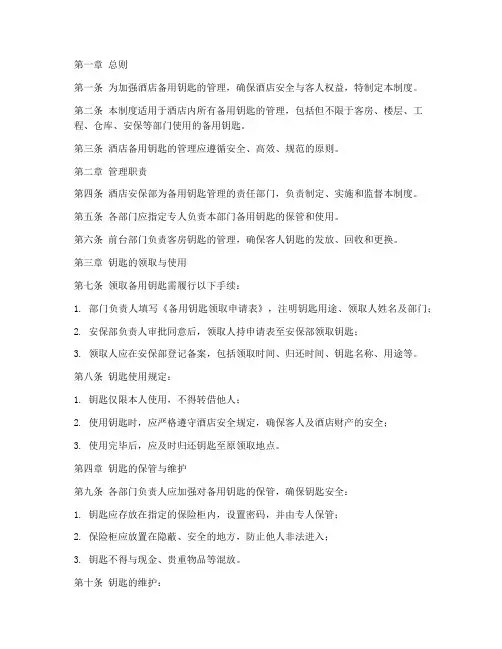 第一章 总则

第一条 为加强酒店备用钥匙的管理，确保酒店安全与客人权益，特制定本制度。

第二条 本制度适用于酒店内所有备用钥匙的管理，包括但不限于客房、楼层、工程、仓库、安保等部门使用的备用钥匙。

第三条 酒店备用钥匙的管理应遵循安全、高效、规范的原则。

第二章 管理职责

第四条 酒店安保部为备用钥匙管理的责任部门，负责制定、实施和监督本制度。

第五条 各部门应指定专人负责本部门备用钥匙的保管和使用。

第六条 前台部门负责客房钥匙的管理，确保客人钥匙的发放、回收和更换。

第三章 钥匙的领取与使用

第七条 领取备用钥匙需履行以下手续：

1. 部门负责人填写《备用钥匙领取申请表》，注明钥匙用途、领取人姓名及部门；

2. 安保部负责人审批同意后，领取人持申请表至安保部领取钥匙；

3. 领取人应在安保部登记备案，包括领取时间、归还时间、钥匙名称、用途等。

第八条 钥匙使用规定：

1. 钥匙仅限本人使用，不得转借他人；

2. 使用钥匙时，应严格遵守酒店安全规定，确保客人及酒店财产的安全；

3. 使用完毕后，应及时归还钥匙至原领取地点。

第四章 钥匙的保管与维护

第九条 各部门负责人应加强对备用钥匙的保管，确保钥匙安全：

1. 钥匙应存放在指定的保险柜内，设置密码，并由专人保管；

2. 保险柜应放置在隐蔽、安全的地方，防止他人非法进入；

3. 钥匙不得与现金、贵重物品等混放。

第十条 钥匙的维护：